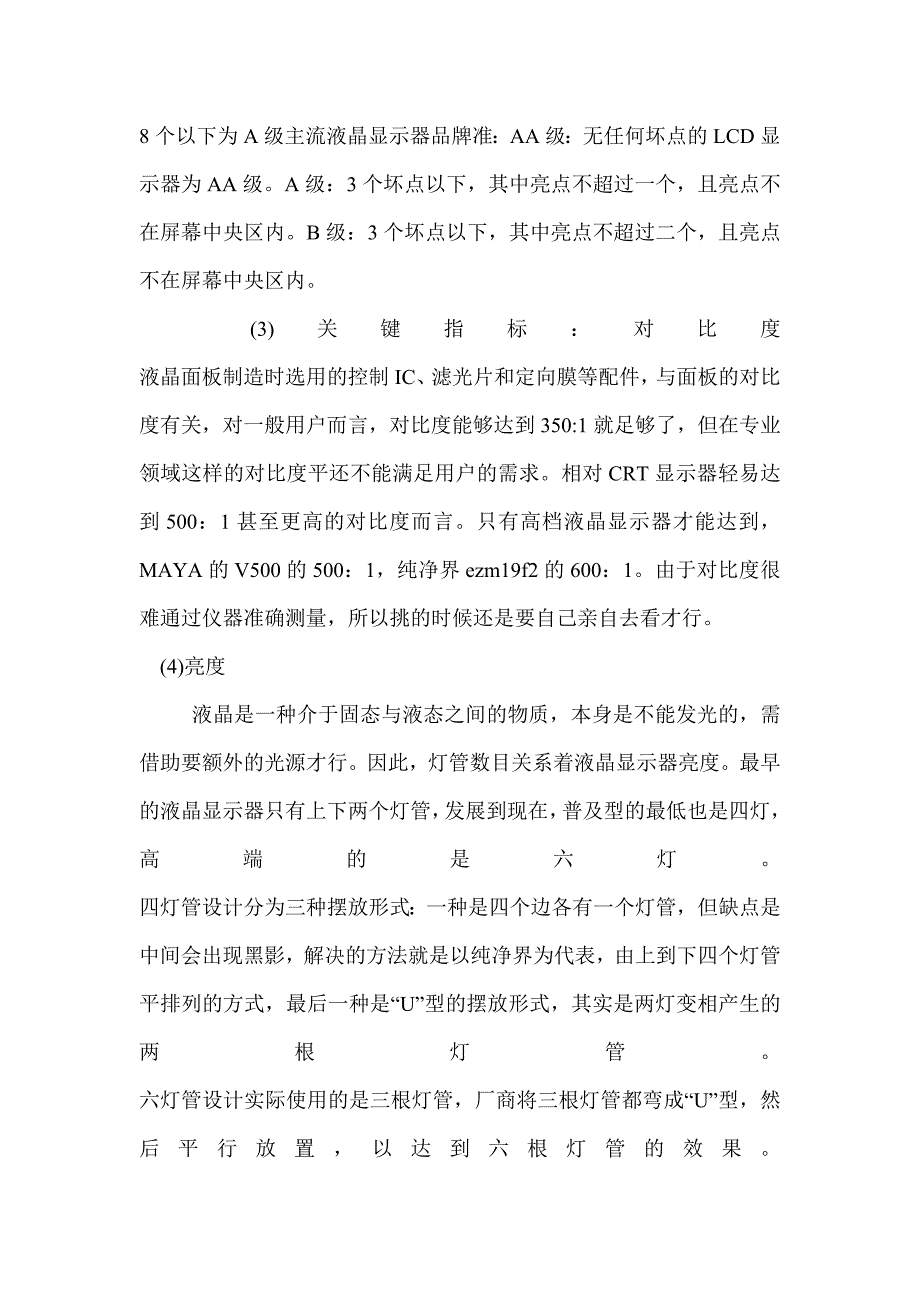 8 个以下为 A 级主流液晶显示器品牌准：AA 级：无任何坏点的 LCD 显示器为 AA 级。A 级：3 个坏点以下，其中亮点不超过一个，且亮点不在屏幕中央区内。B 级：3 个坏点以下，其中亮点不超过二个，且亮点不在屏幕中央区内。

(3) 关键指标：对比度
液晶面板制造时选用的控制 IC、滤光片和定向膜等配件，与面板的对比度有关，对一般用户而言，对比度能够达到 350:1 就足够了，但在专业领域这样的对比度平还不能满足用户的需求。相对 CRT 显示器轻易达到 500：1 甚至更高的对比度而言。只有高档液晶显示器才能达到，MAYA 的 V500 的 500：1，纯净界 ezm19f2 的 600：1。由于对比度很难通过仪器准确测量，所以挑的时候还是要自己亲自去看才行。

(4)亮度

液晶是一种介于固态与液态之间的物质，本身是不能发光的，需借助要额外的光源才行。因此，灯管数目关系着液晶显示器亮度。最早的液晶显示器只有上下两个灯管，发展到现在，普及型的最低也是四灯，高端的是六灯。
四灯管设计分为三种摆放形式：一种是四个边各有一个灯管，但缺点是中间会出现黑影，解决的方法就是以纯净界为代表，由上到下四个灯管平排列的方式，最后一种是“U”型的摆放形式，其实是两灯变相产生的两根灯管。
六灯管设计实际使用的是三根灯管，厂商将三根灯管都弯成“U”型，然后平行放置，以达到六根灯管的效果。